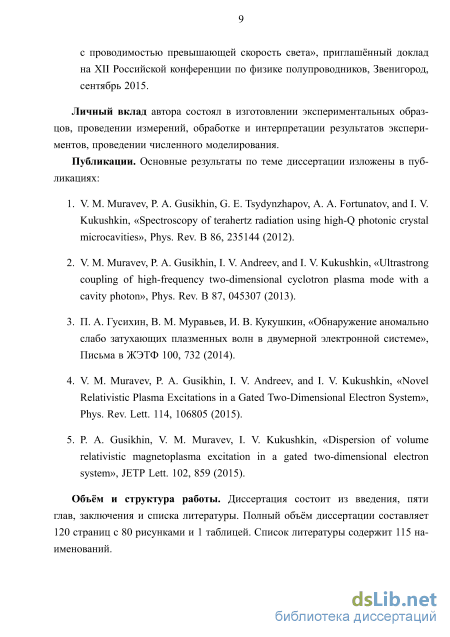 9

с проводимостью превышающей скорость света», приглашённый доклад на XII Российской конференции по физике полупроводников, Звенигород, сентябрь 2015.

**Личный вклад** автора состоял в изготовлении экспериментальных образцов, проведении измерений, обработке и интерпретации результатов экспериментов, проведении численного моделирования.

**Публикации.** Основные результаты по теме диссертации изложены в публикациях:

1. V. M. Muravev, P. A. Gusikhin, G. E. Tsydynzhapov, A. A. Fortunatov, and I. V. Kukushkin, «Spectroscopy of terahertz radiation using high-Q photonic crystal microcavities», Phys. Rev. B 86, 235144 (2012).

2. V. M. Muravev, P. A. Gusikhin, I. V. Andreev, and I. V. Kukushkin, «Ultrastrong coupling of high-frequency two-dimensional cyclotron plasma mode with a cavity photon», Phys. Rev. B 87, 045307 (2013).

3. П. А. Гусихин, В. М. Муравьев, И. В. Кукушкин, «Обнаружение аномально слабо затухающих плазменных волн в двумерной электронной системе», Письма в ЖЭТФ 100, 732 (2014).

4. V. M. Muravev, P. A. Gusikhin, I. V. Andreev, and I. V. Kukushkin, «Novel Relativistic Plasma Excitations in a Gated Two-Dimensional Electron System», Phys. Rev. Lett. 114, 106805 (2015).

5. P. A. Gusikhin, V. M. Muravev, I. V. Kukushkin, «Dispersion of volume relativistic magnetoplasma excitation in a gated two-dimensional electron system», JETP Lett. 102, 859 (2015).

**Объём и структура работы.** Диссертация состоит из введения, пяти глав, заключения и списка литературы. Полный объём диссертации составляет 120 страниц с 80 рисунками и 1 таблицей. Список литературы содержит 115 наименований.

dsLib.net
библиотека диссертаций